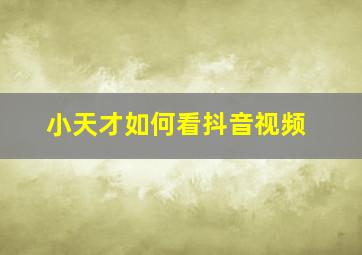 小天才如何看抖音视频